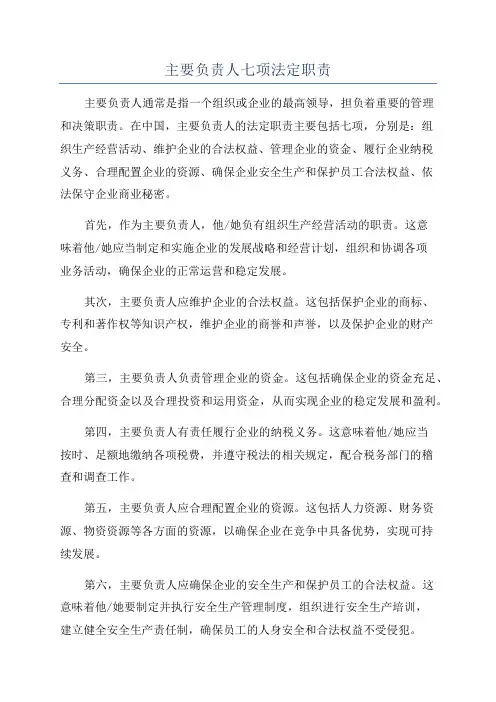 主要负责人七项法定职责

主要负责人通常是指一个组织或企业的最高领导，担负着重要的管理和决策职责。在中国，主要负责人的法定职责主要包括七项，分别是：组织生产经营活动、维护企业的合法权益、管理企业的资金、履行企业纳税义务、合理配置企业的资源、确保企业安全生产和保护员工合法权益、依法保守企业商业秘密。

首先，作为主要负责人，他/她负有组织生产经营活动的职责。这意味着他/她应当制定和实施企业的发展战略和经营计划，组织和协调各项业务活动，确保企业的正常运营和稳定发展。

其次，主要负责人应维护企业的合法权益。这包括保护企业的商标、专利和著作权等知识产权，维护企业的商誉和声誉，以及保护企业的财产安全。

第三，主要负责人负责管理企业的资金。这包括确保企业的资金充足、合理分配资金以及合理投资和运用资金，从而实现企业的稳定发展和盈利。

第四，主要负责人有责任履行企业的纳税义务。这意味着他/她应当按时、足额地缴纳各项税费，并遵守税法的相关规定，配合税务部门的稽查和调查工作。

第五，主要负责人应合理配置企业的资源。这包括人力资源、财务资源、物资资源等各方面的资源，以确保企业在竞争中具备优势，实现可持续发展。

第六，主要负责人应确保企业的安全生产和保护员工的合法权益。这意味着他/她要制定并执行安全生产管理制度，组织进行安全生产培训，建立健全安全生产责任制，确保员工的人身安全和合法权益不受侵犯。